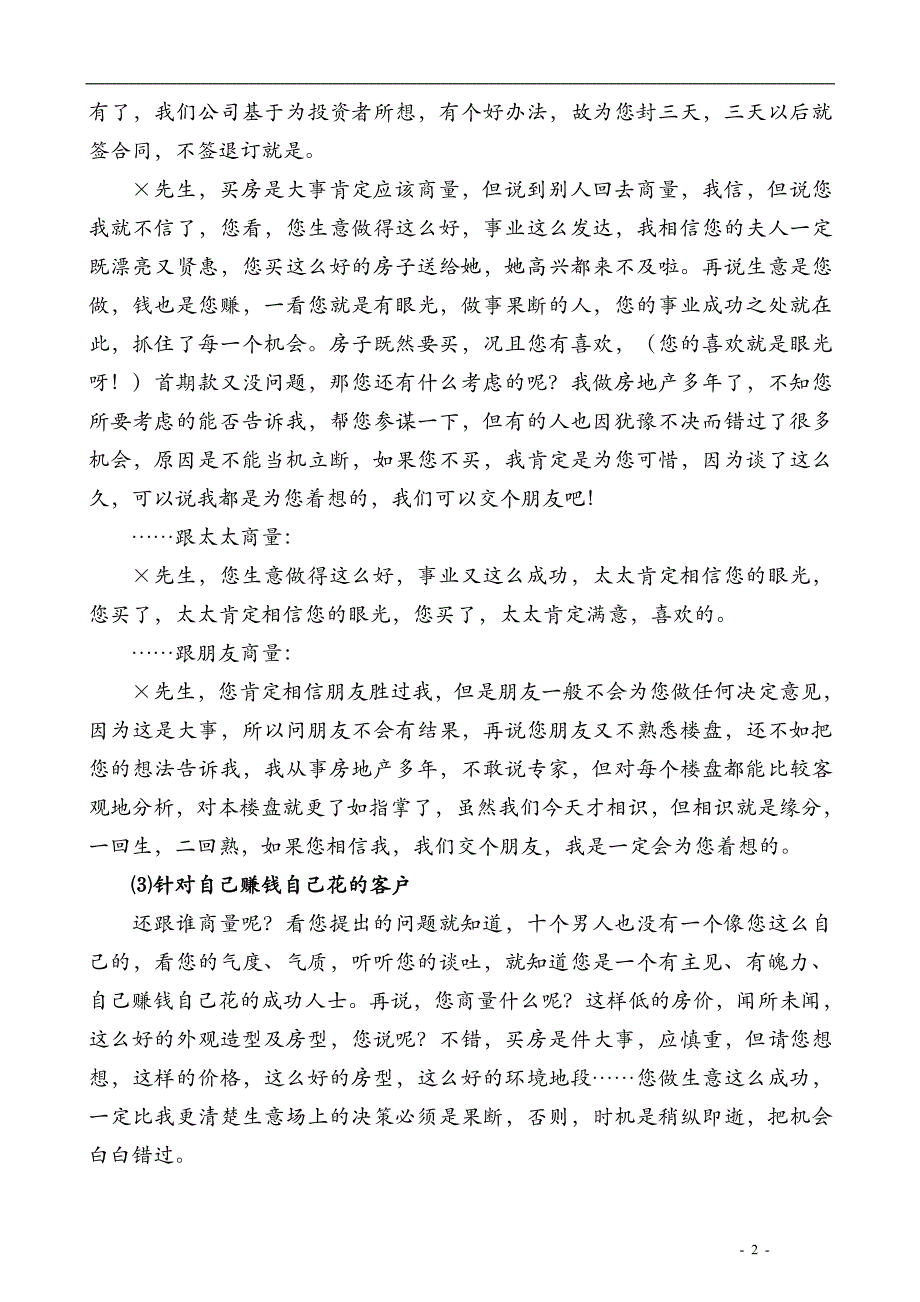 有了，我们公司基于为投资者所想，有个好办法，故为您封三天，三天以后就签合同，不签退订就是。

×先生，买房是大事肯定应该商量，但说到别人回去商量，我信，但说您我就不信了，您看，您生意做得这么好，事业这么发达，我相信您的夫人一定既漂亮又贤惠，您买这么好的房子送给她，她高兴都来不及啦。再说生意是您做，钱也是您赚，一看您就是有眼光，做事果断的人，您的事业成功之处就在此，抓住了每一个机会。房子既然要买，况且您有喜欢，（您的喜欢就是眼光呀！）首期款又没问题，那您还有什么考虑的呢？我做房地产多年了，不知您所要考虑的能否告诉我，帮您参谋一下，但有的人也因犹豫不决而错过了很多机会，原因是不能当机立断，如果您不买，我肯定是为您可惜，因为谈了这么久，可以说我都是为您着想的，我们可以交个朋友吧！

……跟太太商量:

×先生，您生意做得这么好，事业又这么成功，太太肯定相信您的眼光，您买了，太太肯定相信您的眼光，您买了，太太肯定满意，喜欢的。

……跟朋友商量:

×先生，您肯定相信朋友胜过我，但是朋友一般不会为您做任何决定意见，因为这是大事，所以问朋友不会有结果，再说您朋友又不熟悉楼盘，还不如把您的想法告诉我，我从事房地产多年，不敢说专家，但对每个楼盘都能比较客观地分析，对本楼盘就更了如指掌了，虽然我们今天才相识，但相识就是缘分，一回生，二回熟，如果您相信我，我们交个朋友，我是一定会为您着想的。

(3)针对自己赚钱自己花的客户

还跟谁商量呢？看您提出的问题就知道，十个男人也没有一个像您这么自己的，看您的气度、气质，听听您的谈吐，就知道您是一个有主见、有魄力、自己赚钱自己花的成功人士。再说，您商量什么呢？这样低的房价，闻所未闻，这么好的外观造型及房型，您说呢？不错，买房是件大事，应慎重，但请您想想，这样的价格，这么好的房型，这么好的环境地段……您做生意这么成功，一定比我更清楚生意场上的决策必须是果断，否则，时机是稍纵即逝，把机会白白错过。

- 2 -